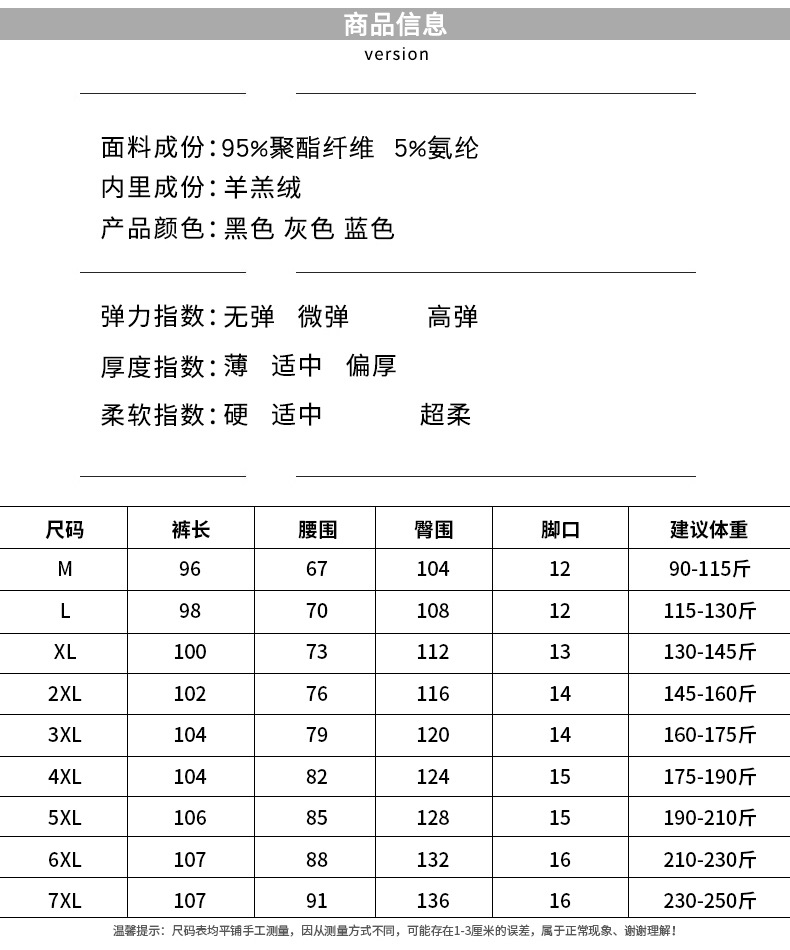 商品信息
version

面料成份:95%聚酯纤维 5%氨纶
内里成份:羊羔绒
产品颜色:黑色 灰色 蓝色

弹力指数:无弹 微弹 高弹
厚度指数:薄 适中 偏厚
柔软指数:硬 适中 超柔

| 尺码 | 裤长 | 腰围 | 臀围 | 脚口 | 建议体重 |
|---|---|---|---|---|---|
| M | 96 | 67 | 104 | 12 | 90-115斤 |
| L | 98 | 70 | 108 | 12 | 115-130斤 |
| XL | 100 | 73 | 112 | 13 | 130-145斤 |
| 2XL | 102 | 76 | 116 | 14 | 145-160斤 |
| 3XL | 104 | 79 | 120 | 14 | 160-175斤 |
| 4XL | 104 | 82 | 124 | 15 | 175-190斤 |
| 5XL | 106 | 85 | 128 | 15 | 190-210斤 |
| 6XL | 107 | 88 | 132 | 16 | 210-230斤 |
| 7XL | 107 | 91 | 136 | 16 | 230-250斤 |

温馨提示：尺码表均平铺手工测量，因从测量方式不同，可能存在1-3厘米的误差，属于正常现象、谢谢理解！